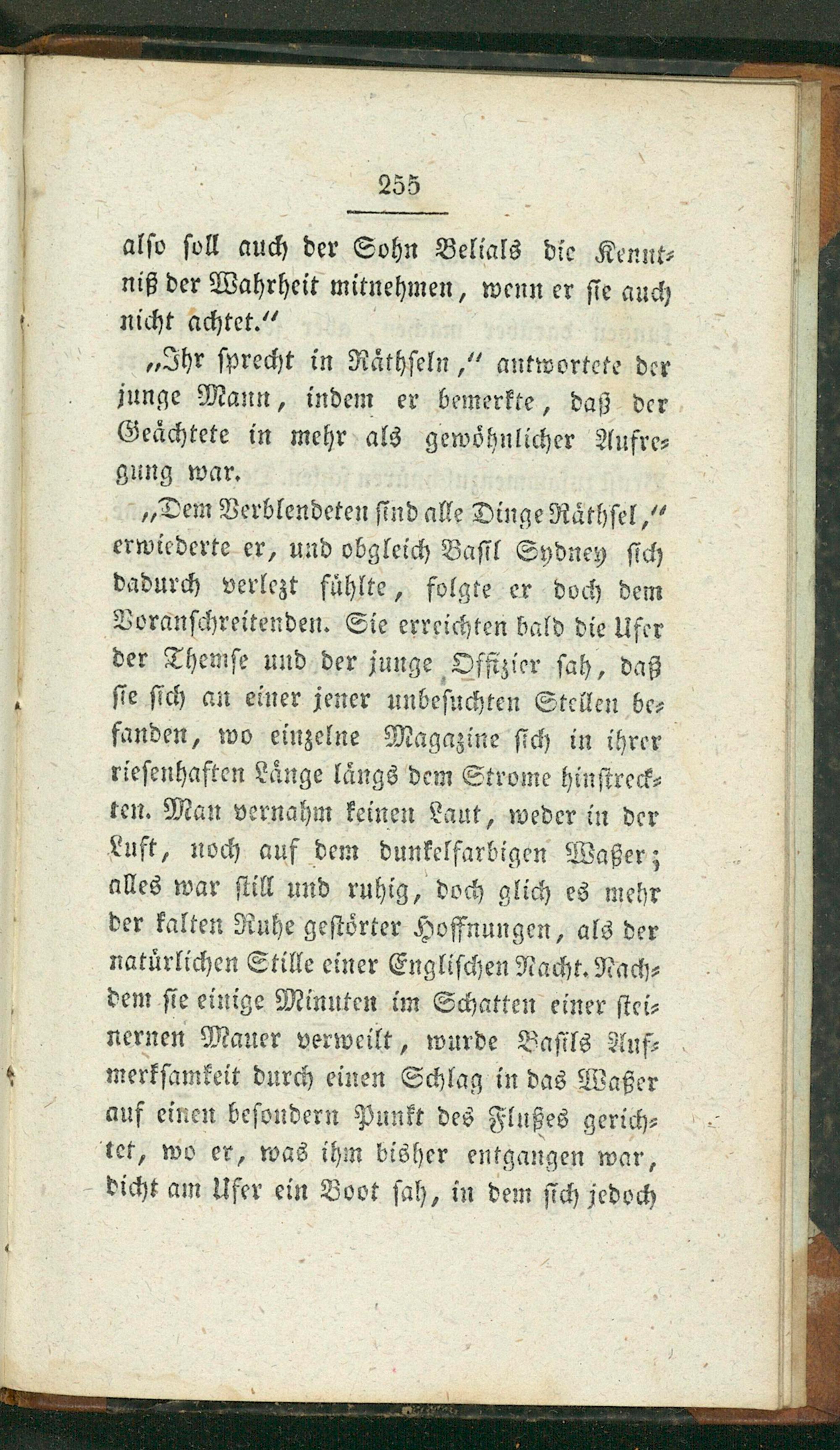 255

also soll auch der Sohn Belials die Kenntniß der Wahrheit mitnehmen, wenn er sie auch nicht achtet."

„Ihr sprecht in Räthseln," antwortete der junge Mann, indem er bemerkte, daß der Geächtete in mehr als gewöhnlicher Aufregung war.

„Dem Verblendeten sind alle Dinge Räthsel," erwiederte er, und obgleich Basil Sydney sich dadurch verlezt fühlte, folgte er doch dem Voranschreitenden. Sie erreichten bald die Ufer der Themse und der junge Offizier sah, daß sie sich an einer jener unbesuchten Stellen befanden, wo einzelne Magazine sich in ihrer riesenhaften Länge längs dem Strome hinstreckten. Man vernahm keinen Laut, weder in der Luft, noch auf dem dunkelfarbigen Waßer; alles war still und ruhig, doch glich es mehr der kalten Ruhe gestörter Hoffnungen, als der natürlichen Stille einer Englischen Nacht. Nachdem sie einige Minuten im Schatten einer steinernen Mauer verweilt, wurde Basils Aufmerksamkeit durch einen Schlag in das Waßer auf einen besondern Punkt des Flußes gerichtet, wo er, was ihm bisher entgangen war, dicht am Ufer ein Boot sah, in dem sich jedoch